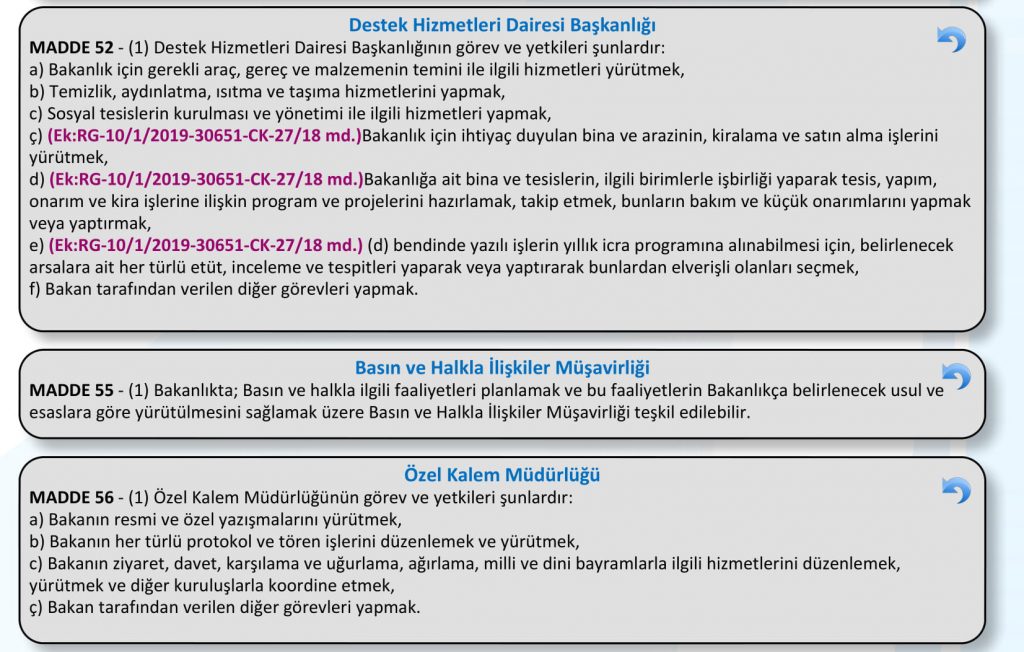 Destek Hizmetleri Dairesi Başkanlığı

MADDE 52 - (1) Destek Hizmetleri Dairesi Başkanlığının görev ve yetkileri şunlardır:
a) Bakanlık için gerekli araç, gereç ve malzemenin temini ile ilgili hizmetleri yürütmek,
b) Temizlik, aydınlatma, ısıtma ve taşıma hizmetlerini yapmak,
c) Sosyal tesislerin kurulması ve yönetimi ile ilgili hizmetleri yapmak,
ç) (Ek:RG-10/1/2019-30651-CK-27/18 md.)Bakanlık için ihtiyaç duyulan bina ve arazinin, kiralama ve satın alma işlerini yürütmek,
d) (Ek:RG-10/1/2019-30651-CK-27/18 md.)Bakanlığa ait bina ve tesislerin, ilgili birimlerle işbirliği yaparak tesis, yapım, onarım ve kira işlerine ilişkin program ve projelerini hazırlamak, takip etmek, bunların bakım ve küçük onarımlarını yapmak veya yaptırmak,
e) (Ek:RG-10/1/2019-30651-CK-27/18 md.) (d) bendinde yazılı işlerin yıllık icra programına alınabilmesi için, belirlenecek arsalara ait her türlü etüt, inceleme ve tespitleri yaparak veya yaptırarak bunlardan elverişli olanları seçmek,
f) Bakan tarafından verilen diğer görevleri yapmak.

Basın ve Halkla İlişkiler Müşavirliği

MADDE 55 - (1) Bakanlıkta; Basın ve halkla ilgili faaliyetleri planlamak ve bu faaliyetlerin Bakanlıkça belirlenecek usul ve esaslara göre yürütülmesini sağlamak üzere Basın ve Halkla İlişkiler Müşavirliği teşkil edilebilir.

Özel Kalem Müdürlüğü

MADDE 56 - (1) Özel Kalem Müdürlüğünün görev ve yetkileri şunlardır:
a) Bakanın resmi ve özel yazışmalarını yürütmek,
b) Bakanın her türlü protokol ve tören işlerini düzenlemek ve yürütmek,
c) Bakanın ziyaret, davet, karşılama ve uğurlama, ağırlama, milli ve dini bayramlarla ilgili hizmetlerini düzenlemek, yürütmek ve diğer kuruluşlarla koordine etmek,
ç) Bakan tarafından verilen diğer görevleri yapmak.